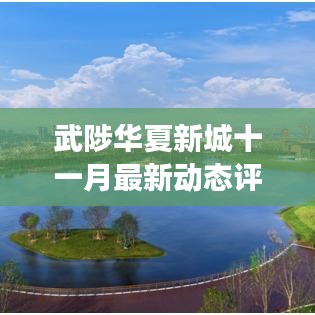 武陟华夏新城十一月最新动态评